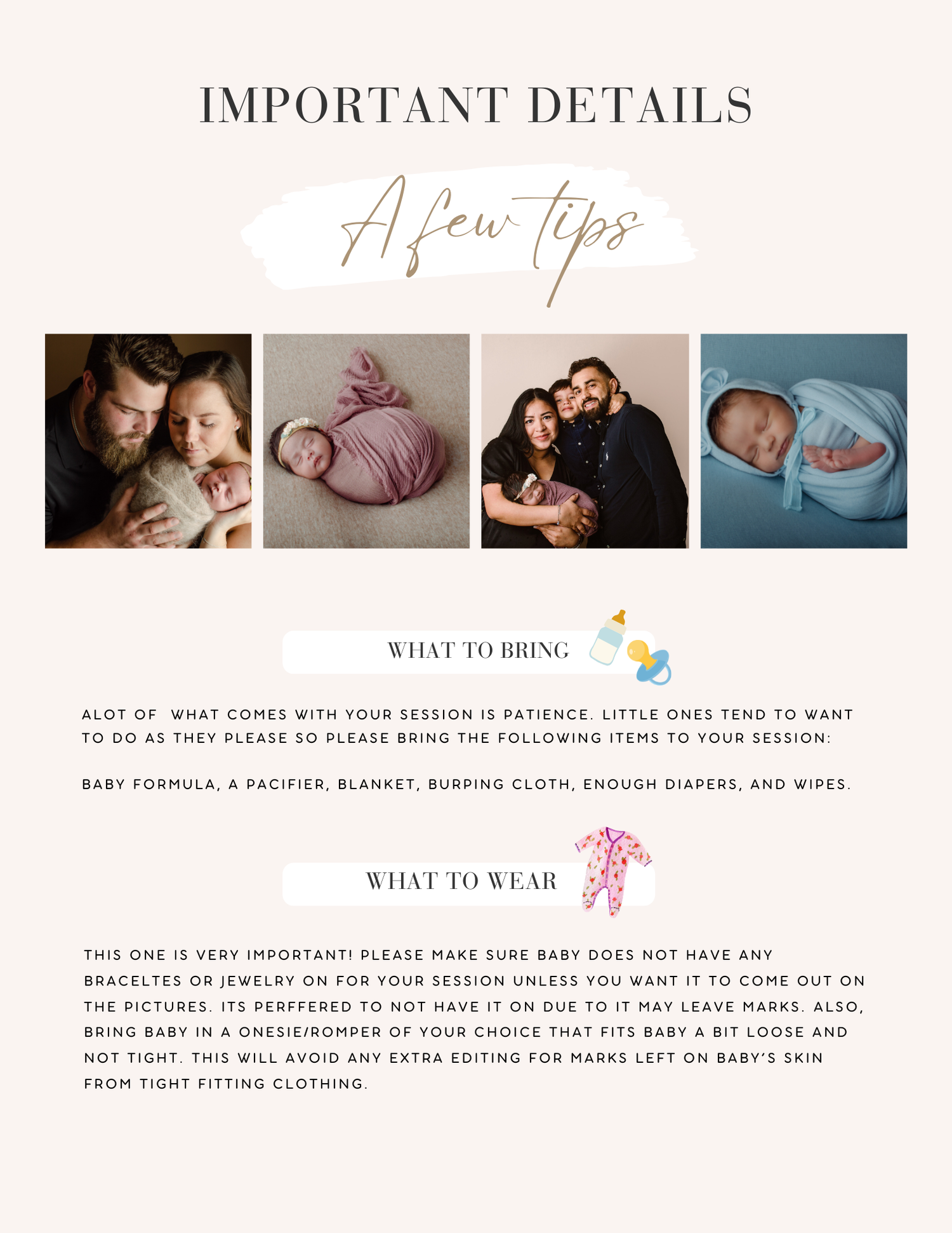 IMPORTANT DETAILS

A few tips

WHAT TO BRING

ALOT OF  WHAT COMES WITH YOUR SESSION IS PATIENCE. LITTLE ONES TEND TO WANT TO DO AS THEY PLEASE SO PLEASE BRING THE FOLLOWING ITEMS TO YOUR SESSION:

BABY FORMULA, A PACIFIER, BLANKET, BURPING CLOTH, ENOUGH DIAPERS, AND WIPES.

WHAT TO WEAR

THIS ONE IS VERY IMPORTANT! PLEASE MAKE SURE BABY DOES NOT HAVE ANY BRACELTES OR JEWELRY ON FOR YOUR SESSION UNLESS YOU WANT IT TO COME OUT ON THE PICTURES. ITS PERFFERED TO NOT HAVE IT ON DUE TO IT MAY LEAVE MARKS. ALSO, BRING BABY IN A ONESIE/ROMPER OF YOUR CHOICE THAT FITS BABY A BIT LOOSE AND NOT TIGHT. THIS WILL AVOID ANY EXTRA EDITING FOR MARKS LEFT ON BABY'S SKIN FROM TIGHT FITTING CLOTHING.